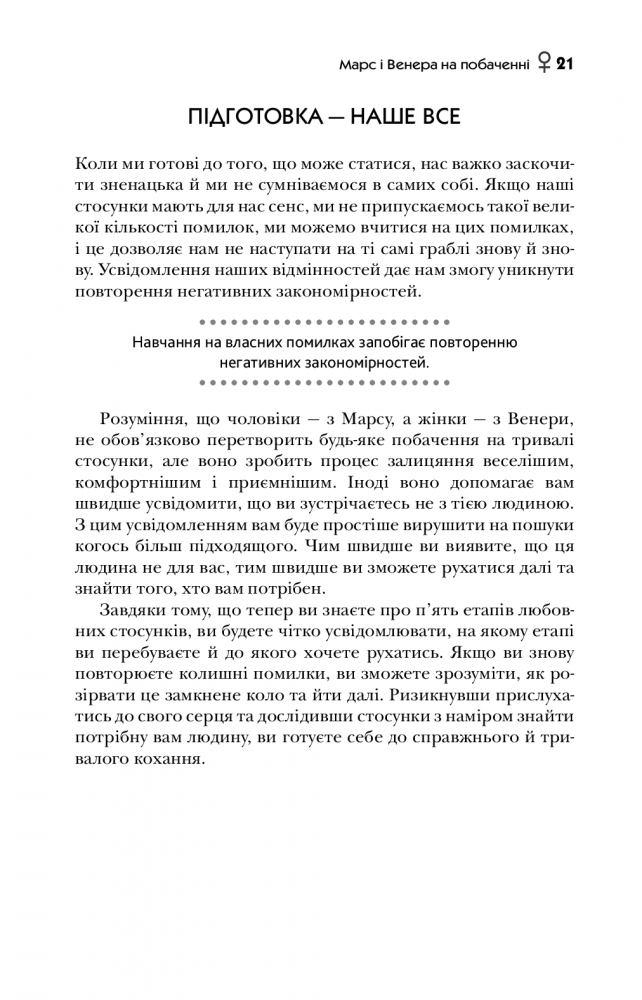 Марс і Венера на побаченні ♀ 21

ПІДГОТОВКА — НАШЕ ВСЕ

Коли ми готові до того, що може статися, нас важко заскочити зненацька й ми не сумніваємося в самих собі. Якщо наші стосунки мають для нас сенс, ми не припускаємось такої великої кількості помилок, ми можемо вчитися на цих помилках, і це дозволяє нам не наступати на ті самі граблі знову й знову. Усвідомлення наших відмінностей дає нам змогу уникнути повторення негативних закономірностей.

Навчання на власних помилках запобігає повторенню негативних закономірностей.

Розуміння, що чоловіки — з Марсу, а жінки — з Венери, не обов'язково перетворить будь-яке побачення на тривалі стосунки, але воно зробить процес залицяння веселішим, комфортнішим і приємнішим. Іноді воно допомагає вам швидше усвідомити, що ви зустрічаєтесь не з тією людиною. З цим усвідомленням вам буде простіше вирушити на пошуки когось більш підходящого. Чим швидше ви виявите, що ця людина не для вас, тим швидше ви зможете рухатися далі та знайти того, хто вам потрібен.

Завдяки тому, що тепер ви знаєте про п'ять етапів любовних стосунків, ви будете чітко усвідомлювати, на якому етапі ви перебуваєте й до якого хочете рухатись. Якщо ви знову повторюєте колишні помилки, ви зможете зрозуміти, як розірвати це замкнене коло та йти далі. Ризикнувши прислухатись до свого серця та дослідивши стосунки з наміром знайти потрібну вам людину, ви готуєте себе до справжнього й тривалого кохання.